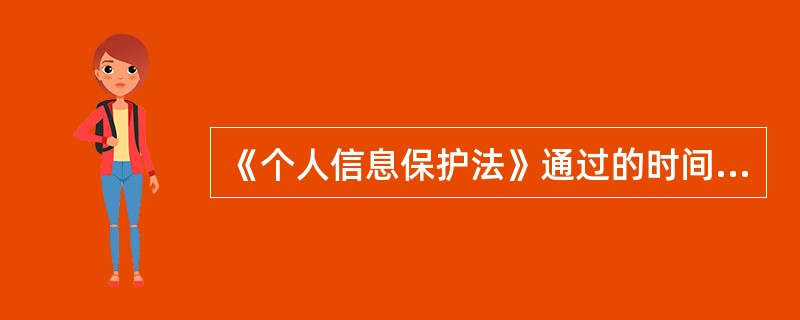 《个人信息保护法》通过的时间...